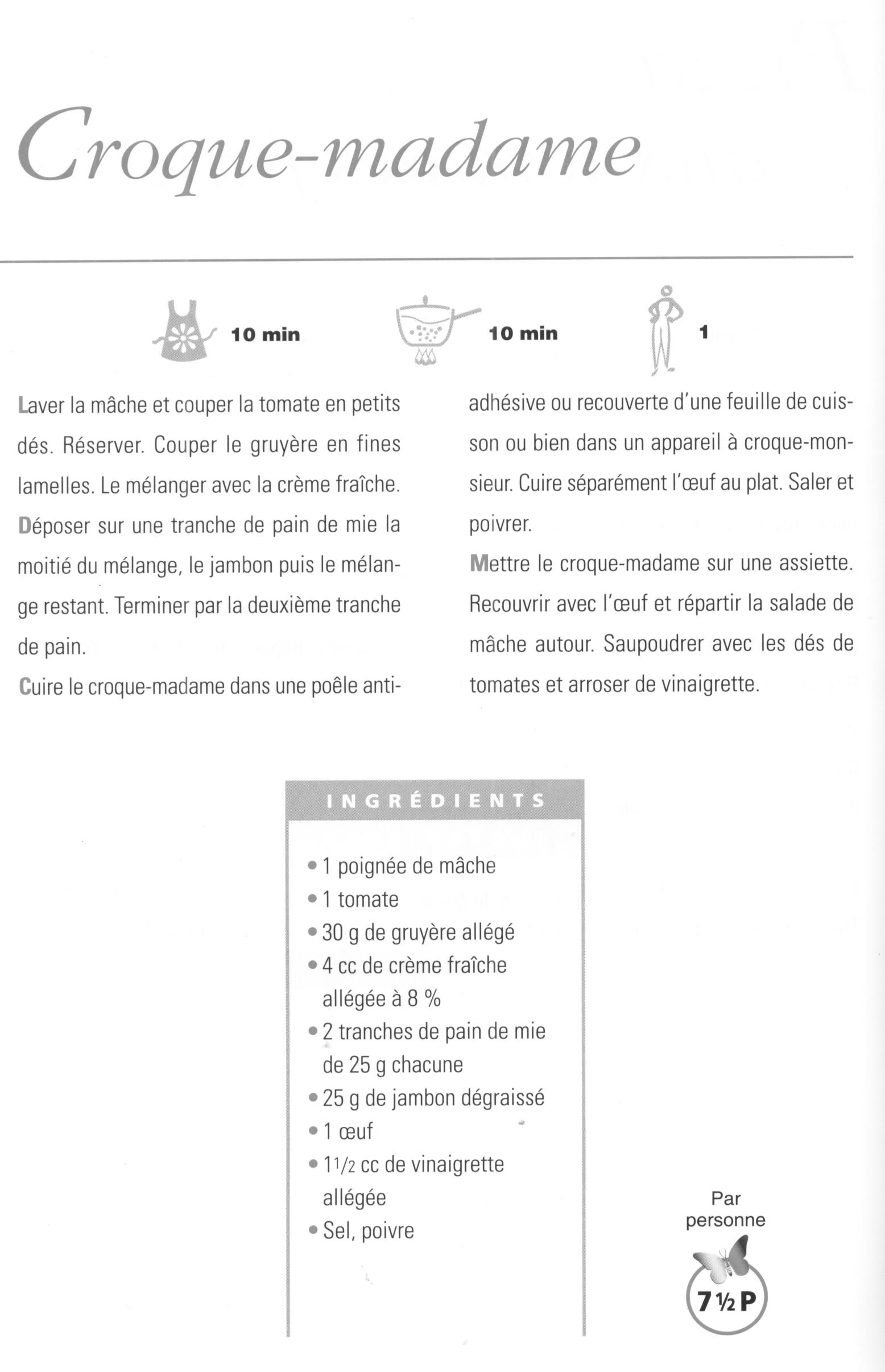 Croque-madame

10 min

10 min

1

Laver la mâche et couper la tomate en petits dés. Réserver. Couper le gruyère en fines lamelles. Le mélanger avec la crème fraîche.
Déposer sur une tranche de pain de mie la moitié du mélange, le jambon puis le mélange restant. Terminer par la deuxième tranche de pain.
Cuire le croque-madame dans une poêle antiadhésive ou recouverte d'une feuille de cuisson ou bien dans un appareil à croque-monsieur. Cuire séparément l'œuf au plat. Saler et poivrer.
Mettre le croque-madame sur une assiette. Recouvrir avec l'œuf et répartir la salade de mâche autour. Saupoudrer avec les dés de tomates et arroser de vinaigrette.

INGRÉDIENTS

• 1 poignée de mâche
• 1 tomate
• 30 g de gruyère allégé
• 4 cc de crème fraîche allégée à 8 %
• 2 tranches de pain de mie de 25 g chacune
• 25 g de jambon dégraissé
• 1 œuf
• 1 1/2 cc de vinaigrette allégée
• Sel, poivre

Par personne

7 ½ P